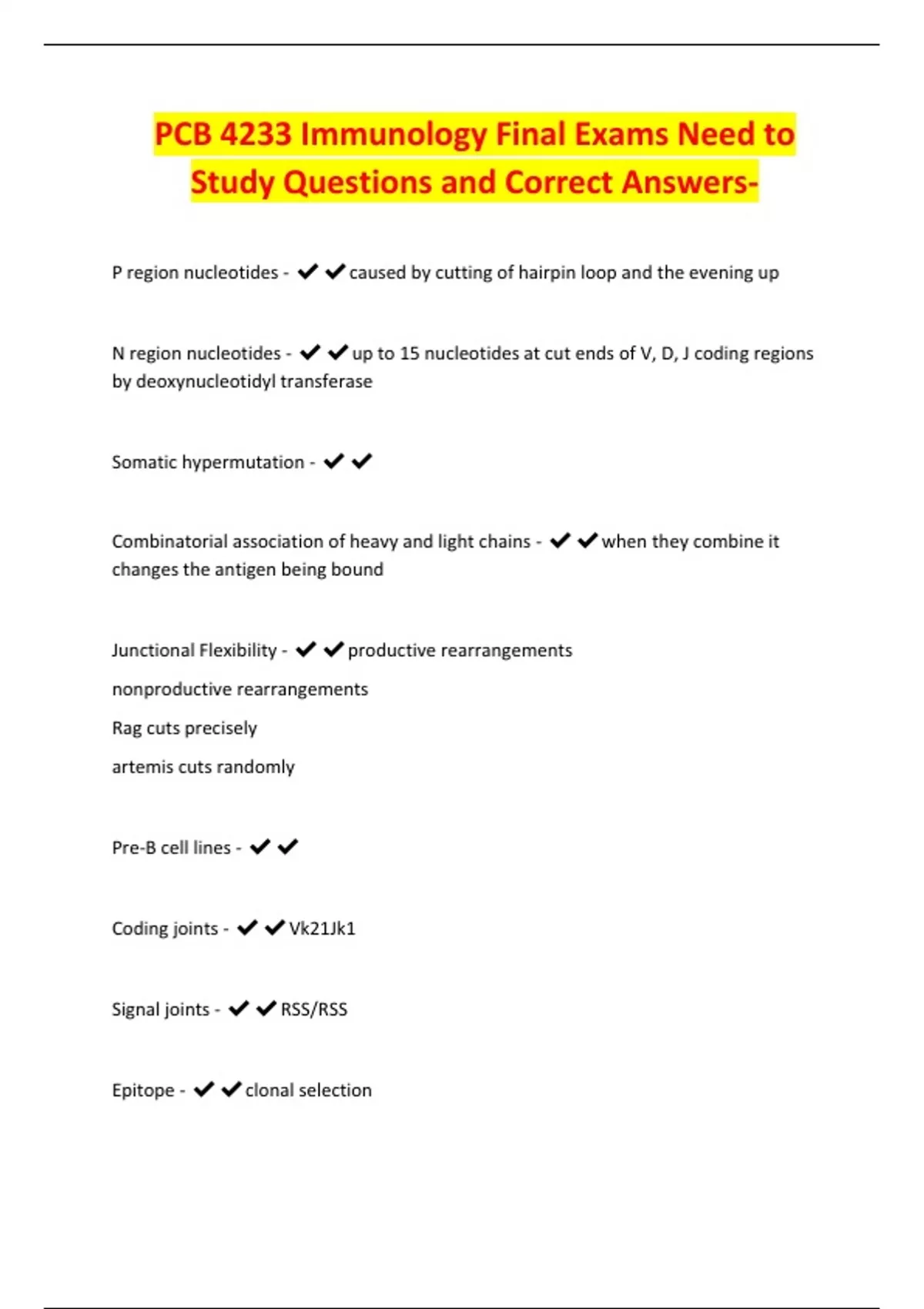 PCB 4233 Immunology Final Exams Need to Study Questions and Correct Answers-

P region nucleotides - ✔✔caused by cutting of hairpin loop and the evening up

N region nucleotides - ✔✔up to 15 nucleotides at cut ends of V, D, J coding regions by deoxynucleotidyl transferase

Somatic hypermutation - ✔✔

Combinatorial association of heavy and light chains - ✔✔when they combine it changes the antigen being bound

Junctional Flexibility - ✔✔productive rearrangements

nonproductive rearrangements

Rag cuts precisely

artemis cuts randomly

Pre-B cell lines - ✔✔

Coding joints - ✔✔Vk21Jk1

Signal joints - ✔✔RSS/RSS

Epitope - ✔✔clonal selection